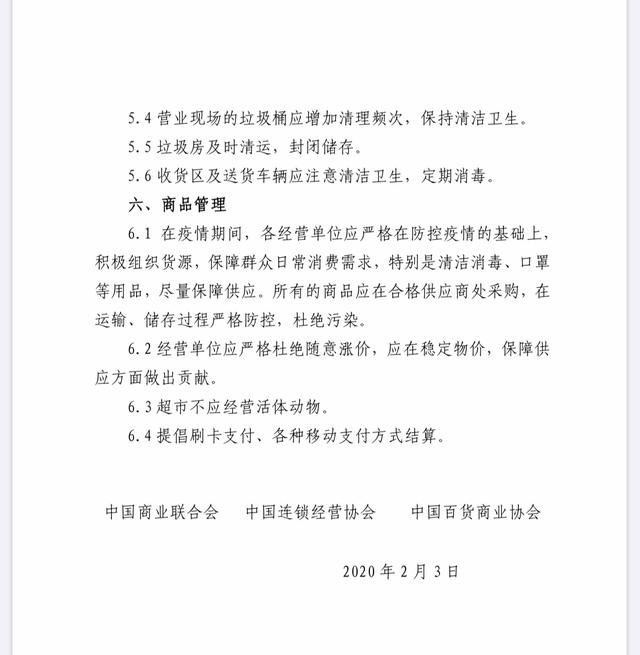 5.4 营业现场的垃圾桶应增加清理频次，保持清洁卫生。

5.5 垃圾房及时清运，封闭储存。

5.6 收货区及送货车辆应注意清洁卫生，定期消毒。

六、商品管理

6.1 在疫情期间，各经营单位应严格在防控疫情的基础上，积极组织货源，保障群众日常消费需求，特别是清洁消毒、口罩等用品，尽量保障供应。所有的商品应在合格供应商处采购，在运输、储存过程严格防控，杜绝污染。

6.2 经营单位应严格杜绝随意涨价，应在稳定物价，保障供应方面做出贡献。

6.3 超市不应经营活体动物。

6.4 提倡刷卡支付、各种移动支付方式结算。

中国商业联合会　　中国连锁经营协会　　中国百货商业协会

2020 年 2 月 3 日